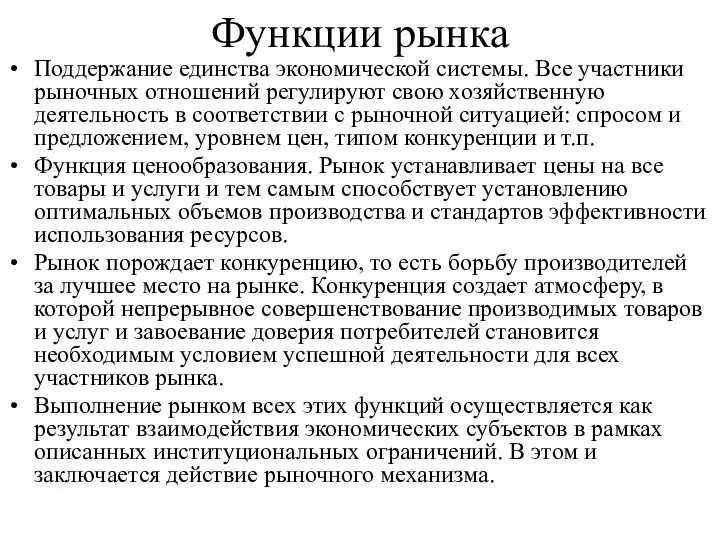 Функции рынка

• Поддержание единства экономической системы. Все участники рыночных отношений регулируют свою хозяйственную деятельность в соответствии с рыночной ситуацией: спросом и предложением, уровнем цен, типом конкуренции и т.п.

• Функция ценообразования. Рынок устанавливает цены на все товары и услуги и тем самым способствует установлению оптимальных объемов производства и стандартов эффективности использования ресурсов.

• Рынок порождает конкуренцию, то есть борьбу производителей за лучшее место на рынке. Конкуренция создает атмосферу, в которой непрерывное совершенствование производимых товаров и услуг и завоевание доверия потребителей становится необходимым условием успешной деятельности для всех участников рынка.

• Выполнение рынком всех этих функций осуществляется как результат взаимодействия экономических субъектов в рамках описанных институциональных ограничений. В этом и заключается действие рыночного механизма.